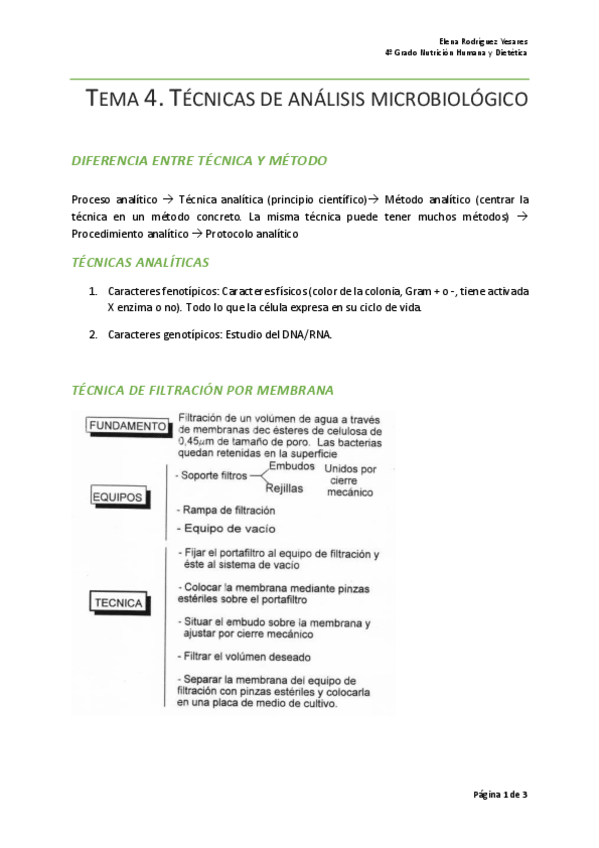 Elena Rodríguez Yesares
4º Grado Nutrición Humana y Dietética

TEMA 4. TÉCNICAS DE ANÁLISIS MICROBIOLÓGICO

DIFERENCIA ENTRE TÉCNICA Y MÉTODO

Proceso analítico → Técnica analítica (principio científico)→ Método analítico (centrar la técnica en un método concreto. La misma técnica puede tener muchos métodos) → Procedimiento analítico → Protocolo analítico

TÉCNICAS ANALÍTICAS

1. Caracteres fenotípicos: Caracteres físicos (color de la colonia, Gram + o -, tiene activada X enzima o no). Todo lo que la célula expresa en su ciclo de vida.

2. Caracteres genotípicos: Estudio del DNA/RNA.

TÉCNICA DE FILTRACIÓN POR MEMBRANA

FUNDAMENTO

Filtración de un volúmen de agua a través de membranas dec ésteres de celulosa de 0,45$\mu$m de tamaño de poro. Las bacterias quedan retenidas en la superficie

EQUIPOS

- Soporte filtros Embudos Rejillas Unidos por cierre mecánico

- Rampa de filtración

- Equipo de vacío

TECNICA

- Fijar el portafiltro al equipo de filtración y éste al sistema de vacío

- Colocar la membrana mediante pinzas estériles sobre el portafiltro

- Situar el embudo sobre la membrana y ajustar por cierre mecánico

- Filtrar el volúmen deseado

- Separar la membrana del equipo de filtración con pinzas estériles y colocarla en una placa de medio de cultivo.

Página 1 de 3